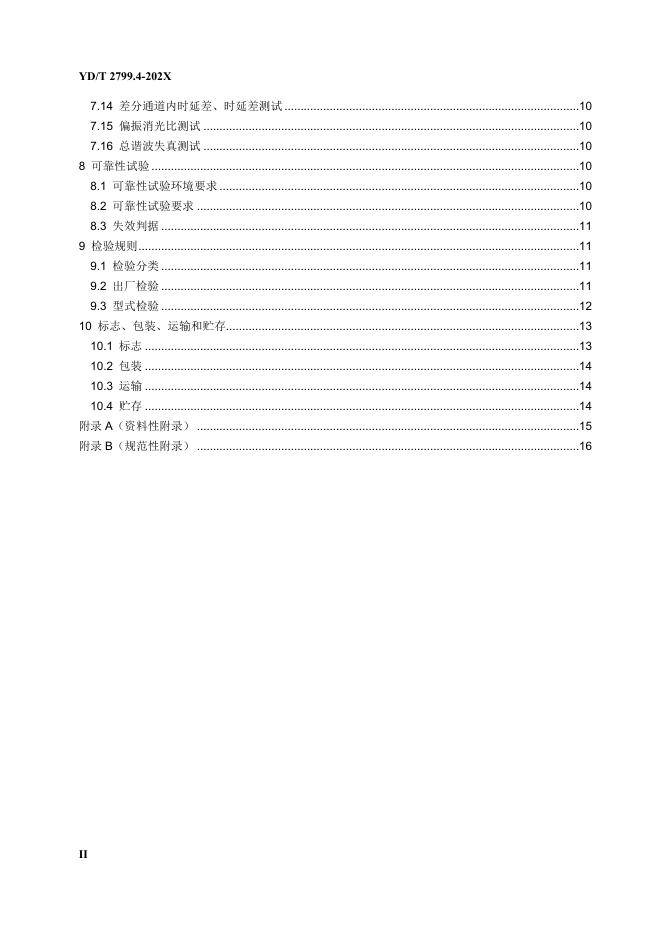 YD/T 2799.4-202X

7.14 差分通道内时延差、时延差测试 10
7.15 偏振消光比测试 10
7.16 总谐波失真测试 10
8 可靠性试验 10
8.1 可靠性试验环境要求 10
8.2 可靠性试验要求 10
8.3 失效判据 11
9 检验规则 11
9.1 检验分类 11
9.2 出厂检验 11
9.3 型式检验 12
10 标志、包装、运输和贮存 13
10.1 标志 13
10.2 包装 14
10.3 运输 14
10.4 贮存 14
附录A（资料性附录） 15
附录B（规范性附录） 16

II